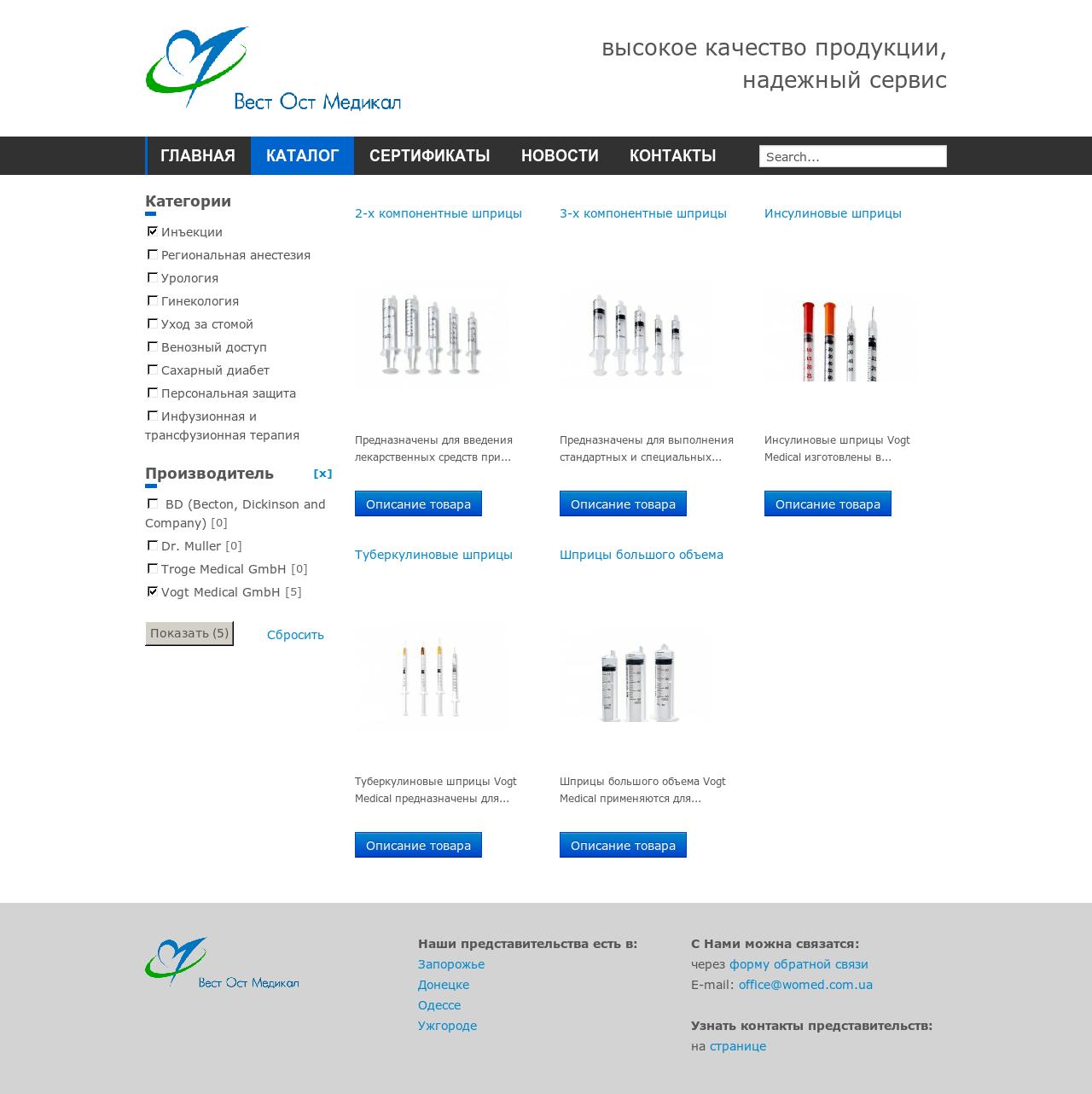 Вест Ост Медикал

высокое качество продукции, надежный сервис

ГЛАВНАЯ КАТАЛОГ СЕРТИФИКАТЫ НОВОСТИ КОНТАКТЫ

Search...

Категории

Инъекции
Региональная анестезия
Урология
Гинекология
Уход за стомой
Венозный доступ
Сахарный диабет
Персональная защита
Инфузионная и трансфузионная терапия

Производитель [x]

BD (Becton, Dickinson and Company) [0]
Dr. Muller [0]
Troge Medical GmbH [0]
Vogt Medical GmbH [5]

Показать (5) Сбросить

2-х компонентные шприцы

Предназначены для введения лекарственных средств при...

Описание товара

3-х компонентные шприцы

Предназначены для выполнения стандартных и специальных...

Описание товара

Инсулиновые шприцы

Инсулиновые шприцы Vogt Medical изготовлены в...

Описание товара

Туберкулиновые шприцы

Туберкулиновые шприцы Vogt Medical предназначены для...

Описание товара

Шприцы большого объема

Шприцы большого объема Vogt Medical применяются для...

Описание товара

Вест Ост Медикал

Наши представительства есть в:
Запорожье
Донецке
Одессе
Ужгороде

С Нами можна связатся:
через форму обратной связи
E-mail: office@womed.com.ua

Узнать контакты представительств:
на странице